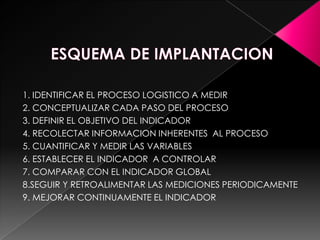 ESQUEMA DE IMPLANTACION

1. IDENTIFICAR EL PROCESO LOGISTICO A MEDIR
2. CONCEPTUALIZAR CADA PASO DEL PROCESO
3. DEFINIR EL OBJETIVO DEL INDICADOR
4. RECOLECTAR INFORMACION INHERENTES AL PROCESO
5. CUANTIFICAR Y MEDIR LAS VARIABLES
6. ESTABLECER EL INDICADOR A CONTROLAR
7. COMPARAR CON EL INDICADOR GLOBAL
8.SEGUIR Y RETROALIMENTAR LAS MEDICIONES PERIODICAMENTE
9. MEJORAR CONTINUAMENTE EL INDICADOR